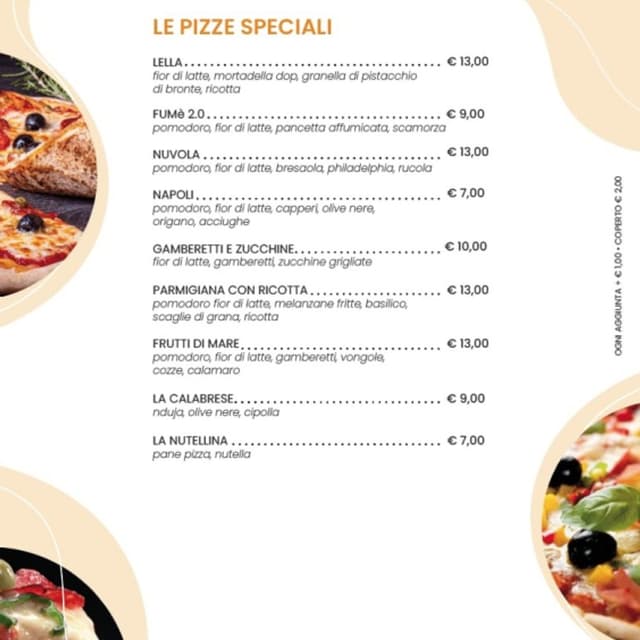 LE PIZZE SPECIALI

LELLA € 13,00
fior di latte, mortadella dop, granella di pistacchio di bronte, ricotta

FUMè 2.0 € 9,00
pomodoro, fior di latte, pancetta affumicata, scamorza

NUVOLA € 13,00
pomodoro, fior di latte, bresaola, philadelphia, rucola

NAPOLI € 7,00
pomodoro, fior di latte, capperi, olive nere, origano, acciughe

GAMBERETTI E ZUCCHINE € 10,00
fior di latte, gamberetti, zucchine grigliate

PARMIGIANA CON RICOTTA € 13,00
pomodoro fior di latte, melanzane fritte, basilico, scaglie di grana, ricotta

FRUTTI DI MARE € 13,00
pomodoro, fior di latte, gamberetti, vongole, cozze, calamaro

LA CALABRESE € 9,00
nduja, olive nere, cipolla

LA NUTELLINA € 7,00
pane pizza, nutella

OGNI AGGIUNTA + € 1,00 • COPERTO € 2,00